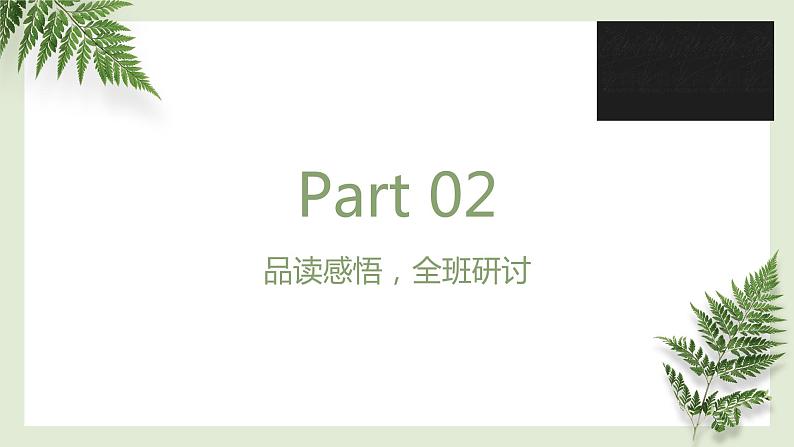 Part 02

品读感悟，全班研讨